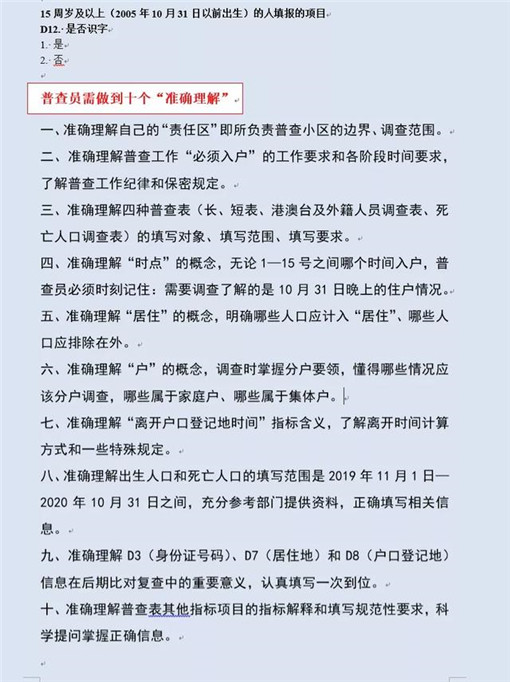 15 周岁及以上（2005 年 10 月 31 日以前出生）的人填报的项目
D12. 是否识字
1. 是
2. 否

普查员需做到十个“准确理解”

一、准确理解自己的“责任区”即所负责普查小区的边界、调查范围。

二、准确理解普查工作“必须入户”的工作要求和各阶段时间要求，了解普查工作纪律和保密规定。

三、准确理解四种普查表（长、短表、港澳台及外籍人员调查表、死亡人口调查表）的填写对象、填写范围、填写要求。

四、准确理解“时点”的概念，无论 1—15 号之间哪个时间入户，普查员必须时刻记住：需要调查了解的是 10 月 31 日晚上的住户情况。

五、准确理解“居住”的概念，明确哪些人口应计入“居住”、哪些人口应排除在外。

六、准确理解“户”的概念，调查时掌握分户要领，懂得哪些情况应该分户调查，哪些属于家庭户、哪些属于集体户。

七、准确理解“离开户口登记地时间”指标含义，了解离开时间计算方式和一些特殊规定。

八、准确理解出生人口和死亡人口的填写范围是 2019 年 11 月 1 日—2020 年 10 月 31 日之间，充分参考部门提供资料，正确填写相关信息。

九、准确理解 D3（身份证号码）、D7（居住地）和 D8（户口登记地）信息在后期比对复查中的重要意义，认真填写一次到位。

十、准确理解普查表其他指标项目的指标解释和填写规范性要求，科学提问掌握正确信息。